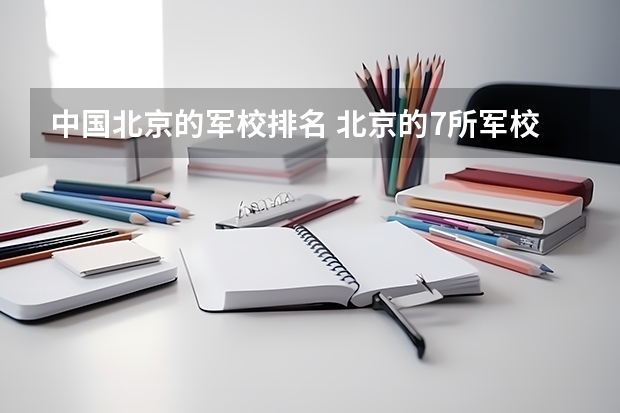 中国北京的军校排名 北京的7所军校